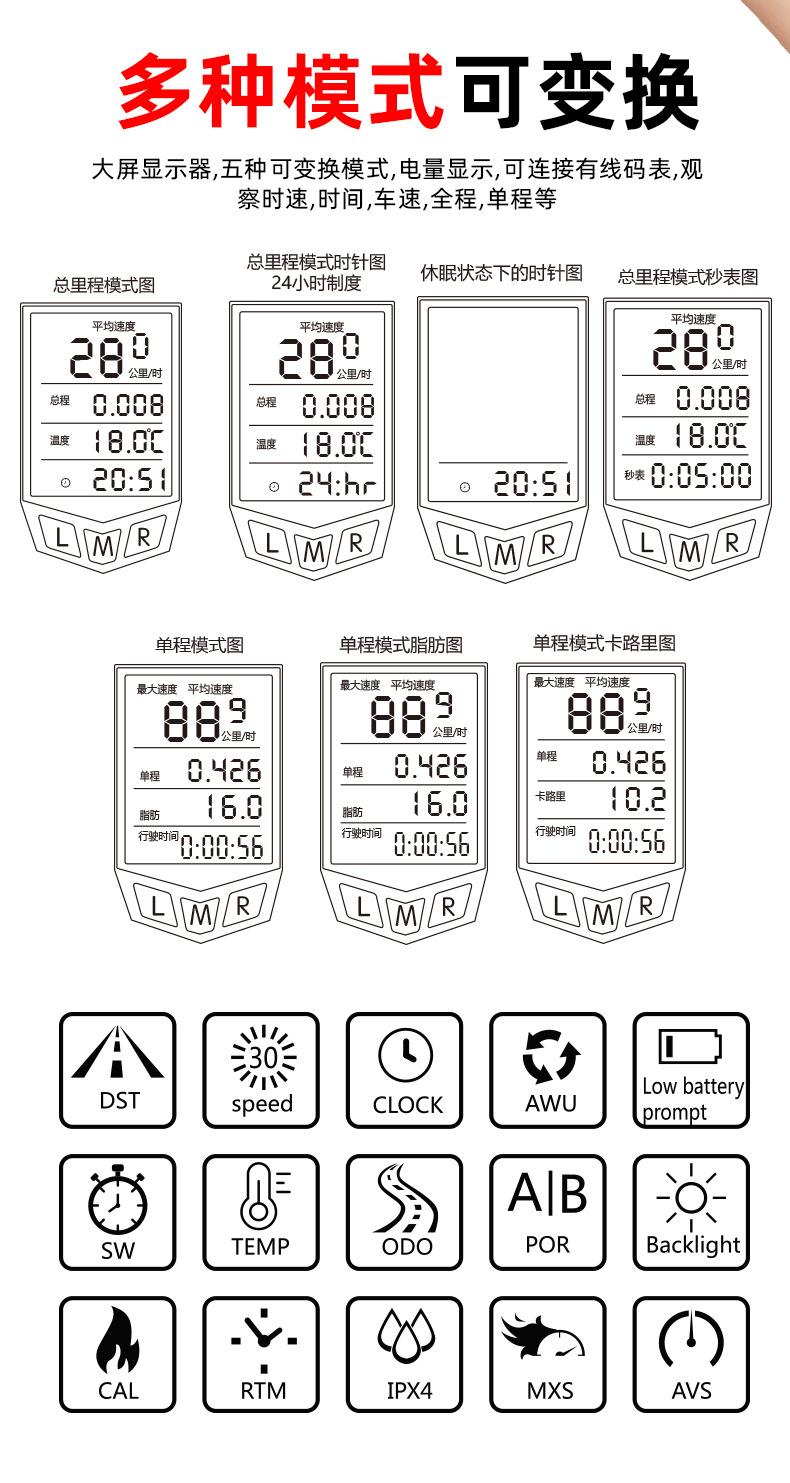 多种模式可变换

大屏显示器,五种可变换模式,电量显示,可连接有线码表,观察时速,时间,车速,全程,单程等

总里程模式图

平均速度
28 0
公里/时
总程 0.008
温度 18.0℃
20:51
L M R

总里程模式时针图
24小时制度

平均速度
28 0
公里/时
总程 0.008
温度 18.0℃
24:hr
L M R

休眠状态下的时针图

20:51
L M R

总里程模式秒表图

平均速度
28 0
公里/时
总程 0.008
温度 18.0℃
秒表 0:05:00
L M R

单程模式图

最大速度 平均速度
88 9
公里/时
单程 0.426
脂肪 16.0
行驶时间 0:00:56
L M R

单程模式脂肪图

最大速度 平均速度
88 9
公里/时
单程 0.426
脂肪 16.0
行驶时间 0:00:56
L M R

单程模式卡路里图

最大速度 平均速度
88 9
公里/时
单程 0.426
卡路里 10.2
行驶时间 0:00:56
L M R

DST
30
speed
CLOCK
AWU
Low battery prompt
SW
TEMP
ODO
A|B
POR
Backlight
CAL
RTM
IPX4
MXS
AVS